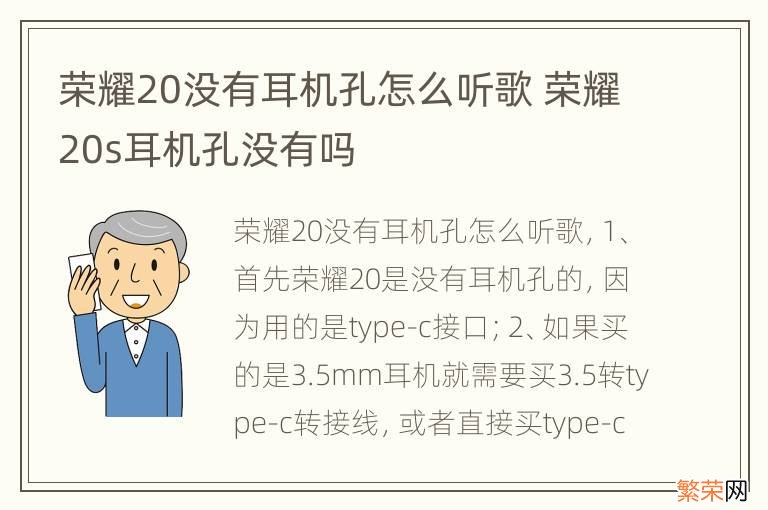 荣耀20没有耳机孔怎么听歌 荣耀20s耳机孔没有吗

荣耀20没有耳机孔怎么听歌, 1、首先荣耀20是没有耳机孔的, 因为用的是type-c接口; 2、如果买的是3.5mm耳机就需要买3.5转type-c转接线, 或者直接买type-c

繁荣网